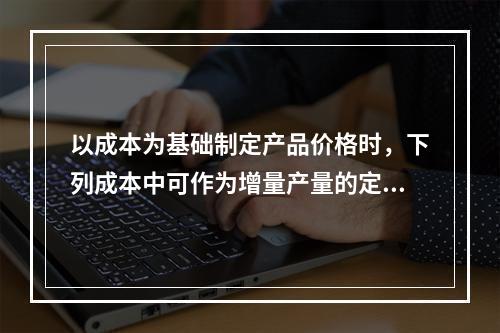 以成本为基础制定产品价格时，下列成本中可作为增量产量的定...